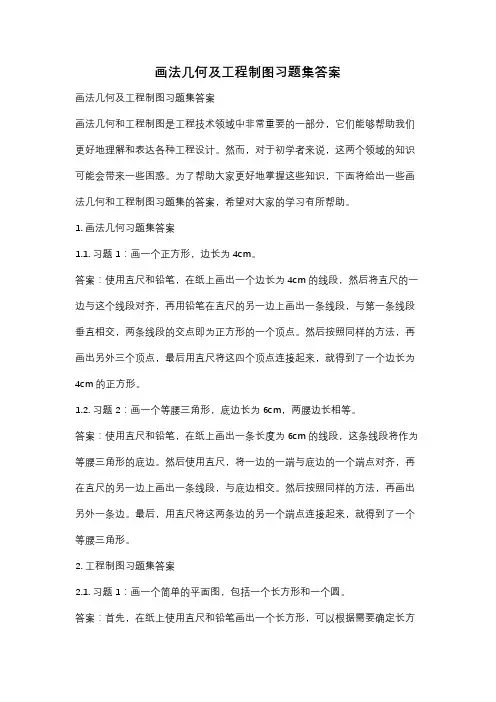 画法几何及工程制图习题集答案

画法几何及工程制图习题集答案

画法几何和工程制图是工程技术领域中非常重要的一部分，它们能够帮助我们更好地理解和表达各种工程设计。然而，对于初学者来说，这两个领域的知识可能会带来一些困惑。为了帮助大家更好地掌握这些知识，下面将给出一些画法几何和工程制图习题集的答案，希望对大家的学习有所帮助。

1. 画法几何习题集答案

1.1. 习题 1：画一个正方形，边长为 4cm。

答案：使用直尺和铅笔，在纸上画出一个边长为 4cm 的线段，然后将直尺的一边与这个线段对齐，再用铅笔在直尺的另一边上画出一条线段，与第一条线段垂直相交，两条线段的交点即为正方形的一个顶点。然后按照同样的方法，再画出另外三个顶点，最后用直尺将这四个顶点连接起来，就得到了一个边长为 4cm 的正方形。

1.2. 习题 2：画一个等腰三角形，底边长为 6cm，两腰边长相等。

答案：使用直尺和铅笔，在纸上画出一条长度为 6cm 的线段，这条线段将作为等腰三角形的底边。然后使用直尺，将一边的一端与底边的一个端点对齐，再在直尺的另一边上画出一条线段，与底边相交。然后按照同样的方法，再画出另外一条边。最后，用直尺将这两条边的另一个端点连接起来，就得到了一个等腰三角形。

2. 工程制图习题集答案

2.1. 习题 1：画一个简单的平面图，包括一个长方形和一个圆。

答案：首先，在纸上使用直尺和铅笔画出一个长方形，可以根据需要确定长方